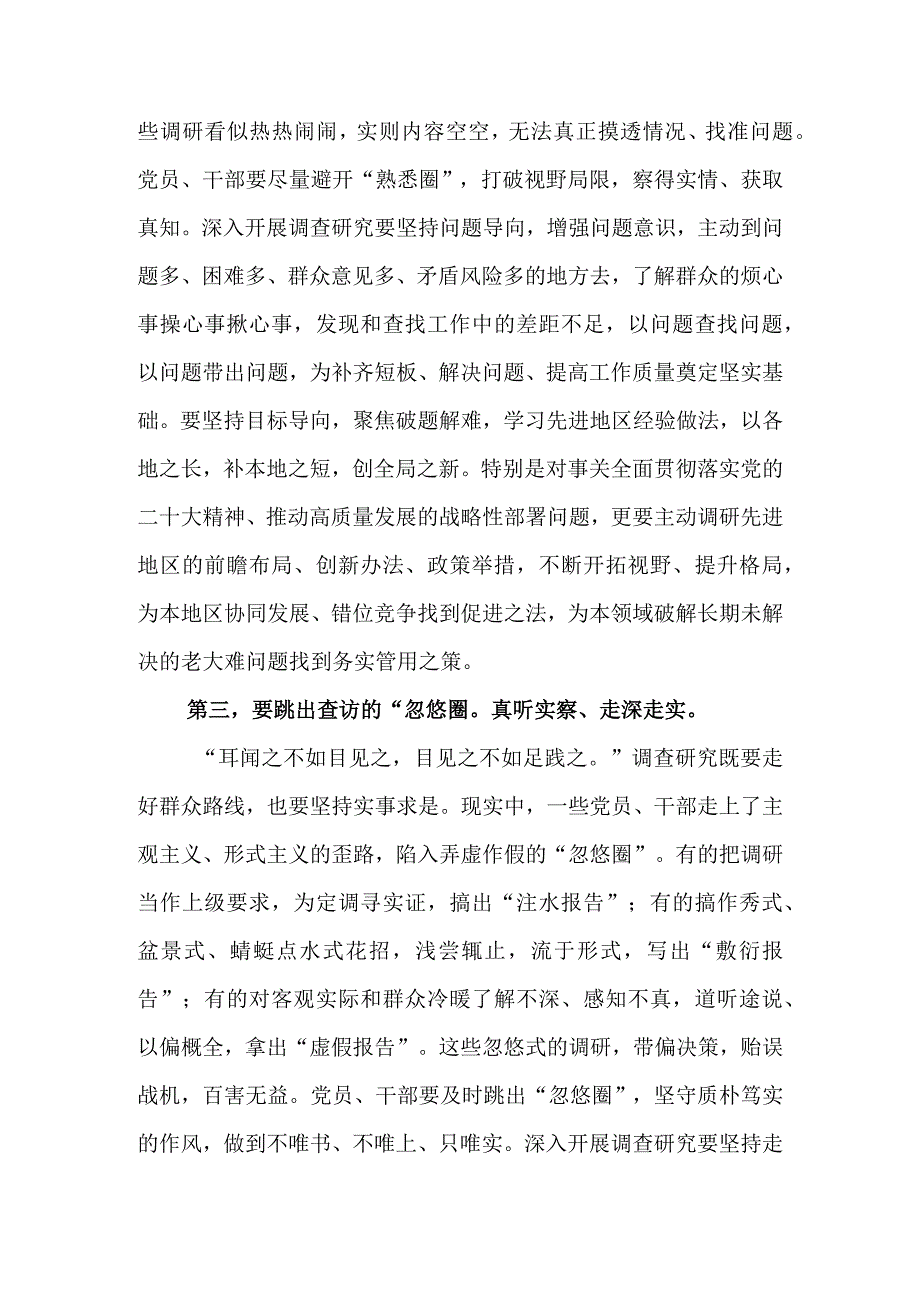 些调研看似热热闹闹，实则内容空空，无法真正摸透情况、找准问题。党员、干部要尽量避开“熟悉圈”，打破视野局限，察得实情、获取真知。深入开展调查研究要坚持问题导向，增强问题意识，主动到问题多、困难多、群众意见多、矛盾风险多的地方去，了解群众的烦心事操心事揪心事，发现和查找工作中的差距不足，以问题查找问题，以问题带出问题，为补齐短板、解决问题、提高工作质量奠定坚实基础。要坚持目标导向，聚焦破题解难，学习先进地区经验做法，以各地之长，补本地之短，创全局之新。特别是对事关全面贯彻落实党的二十大精神、推动高质量发展的战略性部署问题，更要主动调研先进地区的前瞻布局、创新办法、政策举措，不断开拓视野、提升格局，为本地区协同发展、错位竞争找到促进之法，为本领域破解长期未解决的老大难问题找到务实管用之策。

第三，要跳出查访的“忽悠圈。真听实察、走深走实。

“耳闻之不如目见之，目见之不如足践之。”调查研究既要走好群众路线，也要坚持实事求是。现实中，一些党员、干部走上了主观主义、形式主义的歪路，陷入弄虚作假的“忽悠圈”。有的把调研当作上级要求，为定调寻实证，搞出“注水报告”；有的搞作秀式、盆景式、蜻蜓点水式花招，浅尝辄止，流于形式，写出“敷衍报告”；有的对客观实际和群众冷暖了解不深、感知不真，道听途说、以偏概全，拿出“虚假报告”。这些忽悠式的调研，带偏决策，贻误战机，百害无益。党员、干部要及时跳出“忽悠圈”，坚守质朴笃实的作风，做到不唯书、不唯上、只唯实。深入开展调查研究要坚持走